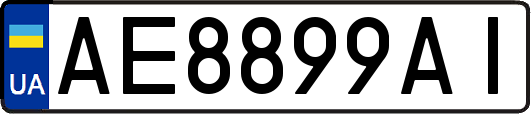 UA
AE8899AI